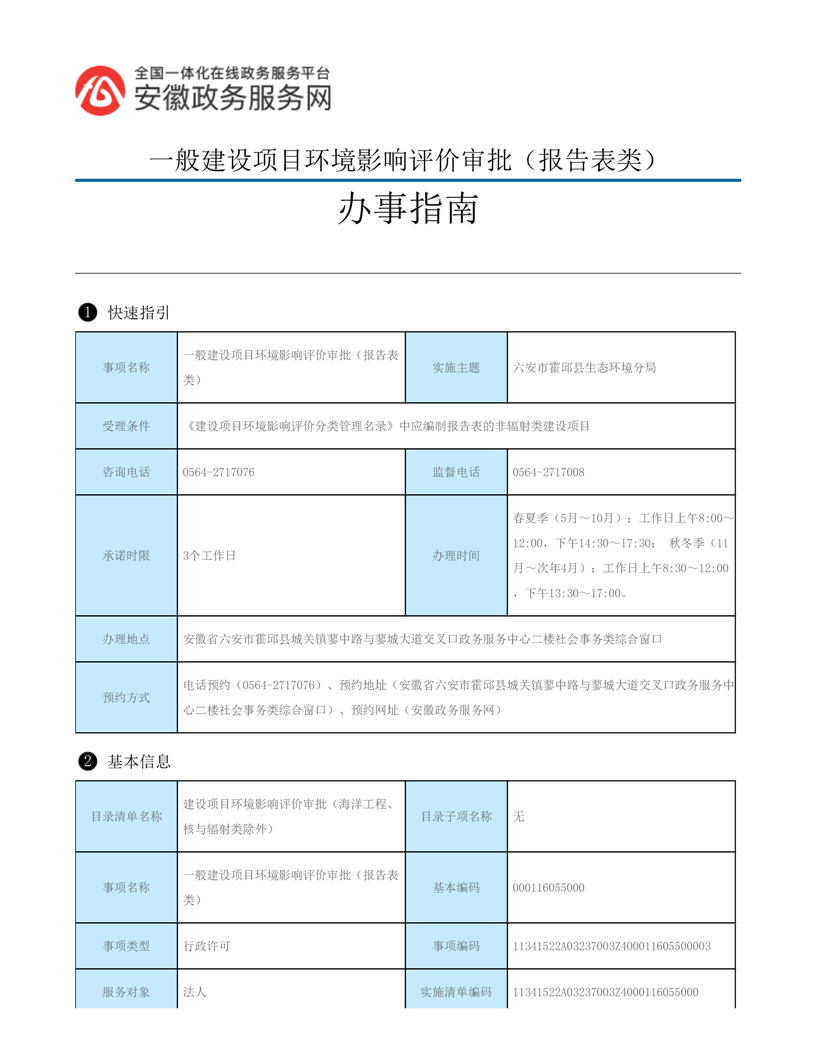 全国一体化在线政务服务平台
安徽政务服务网

一般建设项目环境影响评价审批（报告表类）

办事指南

❶ 快速指引

| 事项名称 | 一般建设项目环境影响评价审批（报告表类） | 实施主题 | 六安市霍邱县生态环境分局 |
|---|---|---|---|
| 受理条件 | 《建设项目环境影响评价分类管理名录》中应编制报告表的非辐射类建设项目 | | |
| 咨询电话 | 0564-2717076 | 监督电话 | 0564-2717008 |
| 承诺时限 | 3个工作日 | 办理时间 | 春夏季（5月～10月）：工作日上午8:00～12:00，下午14:30～17:30； 秋冬季（11月～次年4月）：工作日上午8:30～12:00，下午13:30～17:00。 |
| 办理地点 | 安徽省六安市霍邱县城关镇蓼中路与蓼城大道交叉口政务服务中心二楼社会事务类综合窗口 | | |
| 预约方式 | 电话预约（0564-2717076）、预约地址（安徽省六安市霍邱县城关镇蓼中路与蓼城大道交叉口政务服务中心二楼社会事务类综合窗口）、预约网址（安徽政务服务网） | | |

❷ 基本信息

| 目录清单名称 | 建设项目环境影响评价审批（海洋工程、核与辐射类除外） | 目录子项名称 | 无 |
|---|---|---|---|
| 事项名称 | 一般建设项目环境影响评价审批（报告表类） | 基本编码 | 000116055000 |
| 事项类型 | 行政许可 | 事项编码 | 11341522A03237003Z400011605500003 |
| 服务对象 | 法人 | 实施清单编码 | 11341522A03237003Z4000116055000 |